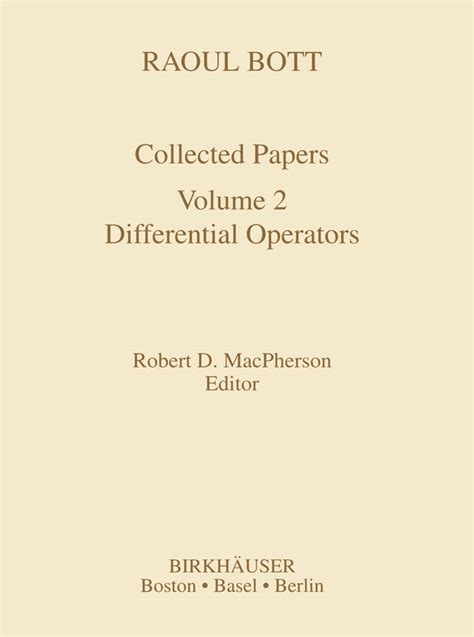 RAOUL BOTT

Collected Papers

Volume 2
Differential Operators

Robert D. MacPherson
Editor

BIRKHÄUSER
Boston • Basel • Berlin